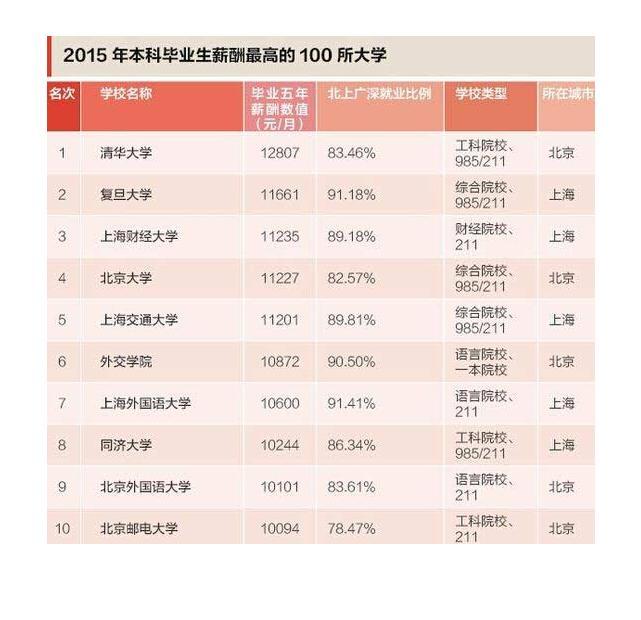 2015 年本科毕业生薪酬最高的 100 所大学

| 名次 | 学校名称 | 毕业五年薪酬数值（元/月） | 北上广深就业比例 | 学校类型 | 所在城市 |
|---|---|---|---|---|---|
| 1 | 清华大学 | 12807 | 83.46% | 工科院校、985/211 | 北京 |
| 2 | 复旦大学 | 11661 | 91.18% | 综合院校、985/211 | 上海 |
| 3 | 上海财经大学 | 11235 | 89.18% | 财经院校、211 | 上海 |
| 4 | 北京大学 | 11227 | 82.57% | 综合院校、985/211 | 北京 |
| 5 | 上海交通大学 | 11201 | 89.81% | 综合院校、985/211 | 上海 |
| 6 | 外交学院 | 10872 | 90.50% | 语言院校、一本院校 | 北京 |
| 7 | 上海外国语大学 | 10600 | 91.41% | 语言院校、211 | 上海 |
| 8 | 同济大学 | 10244 | 86.34% | 工科院校、985/211 | 上海 |
| 9 | 北京外国语大学 | 10101 | 83.61% | 语言院校、211 | 北京 |
| 10 | 北京邮电大学 | 10094 | 78.47% | 工科院校、211 | 北京 |